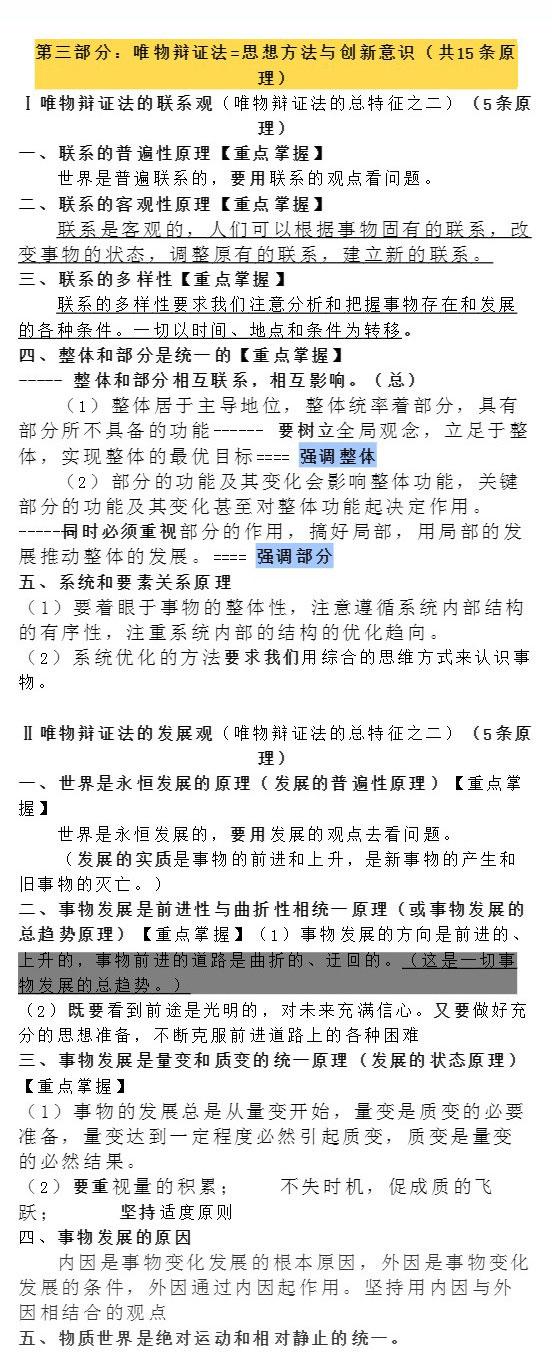 第三部分：唯物辩证法=思想方法与创新意识（共15条原理）

Ⅰ唯物辩证法的联系观（唯物辩证法的总特征之二）（5条原理）

一、联系的普遍性原理【重点掌握】

世界是普遍联系的，要用联系的观点看问题。

二、联系的客观性原理【重点掌握】

联系是客观的，人们可以根据事物固有的联系，改变事物的状态，调整原有的联系，建立新的联系。

三、联系的多样性【重点掌握】

联系的多样性要求我们注意分析和把握事物存在和发展的各种条件。一切以时间、地点和条件为转移。

四、整体和部分是统一的【重点掌握】

----- 整体和部分相互联系，相互影响。（总）

（1）整体居于主导地位，整体统率着部分，具有部分所不具备的功能------ 要树立全局观念，立足于整体，实现整体的最优目标==== 强调整体

（2）部分的功能及其变化会影响整体功能，关键部分的功能及其变化甚至对整体功能起决定作用。

-----同时必须重视部分的作用，搞好局部，用局部的发展推动整体的发展。==== 强调部分

五、系统和要素关系原理

（1）要着眼于事物的整体性，注意遵循系统内部结构的有序性，注重系统内部的结构的优化趋向。

（2）系统优化的方法要求我们用综合的思维方式来认识事物。

Ⅱ唯物辩证法的发展观（唯物辩证法的总特征之二）（5条原理）

一、世界是永恒发展的原理（发展的普遍性原理）【重点掌握】

世界是永恒发展的，要用发展的观点去看问题。

（发展的实质是事物的前进和上升，是新事物的产生和旧事物的灭亡。）

二、事物发展是前进性与曲折性相统一原理（或事物发展的总趋势原理）【重点掌握】（1）事物发展的方向是前进的、上升的，事物前进的道路是曲折的、迂回的。（这是一切事物发展的总趋势。）

（2）既要看到前途是光明的，对未来充满信心。又要做好充分的思想准备，不断克服前进道路上的各种困难

三、事物发展是量变和质变的统一原理（发展的状态原理）【重点掌握】

（1）事物的发展总是从量变开始，量变是质变的必要准备，量变达到一定程度必然引起质变，质变是量变的必然结果。

（2）要重视量的积累；　不失时机，促成质的飞跃；　坚持适度原则

四、事物发展的原因

内因是事物变化发展的根本原因，外因是事物变化发展的条件，外因通过内因起作用。坚持用内因与外因相结合的观点

五、物质世界是绝对运动和相对静止的统一。